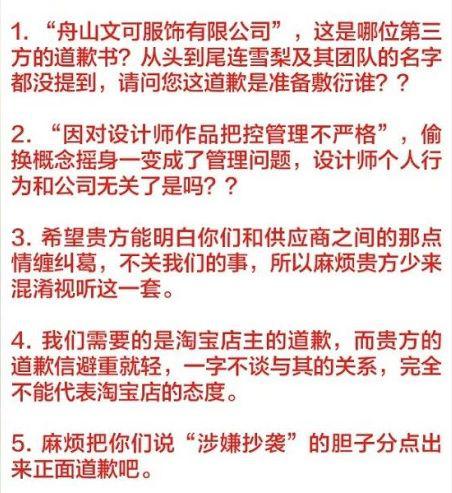 1. “舟山文可服饰有限公司”，这是哪位第三方的道歉书？从头到尾连雪梨及其团队的名字都没提到，请问您这道歉是准备敷衍谁？？

2. “因对设计师作品把控管理不严格”，偷换概念摇身一变成了管理问题，设计师个人行为和公司无关了是吗？？

3. 希望贵方能明白你们和供应商之间的那点情缠纠葛，不关我们的事，所以麻烦贵方少来混淆视听这一套。

4. 我们需要的是淘宝店主的道歉，而贵方的道歉信避重就轻，一字不谈与其的关系，完全不能代表淘宝店的态度。

5. 麻烦把你们说“涉嫌抄袭”的胆子分点出来正面道歉吧。